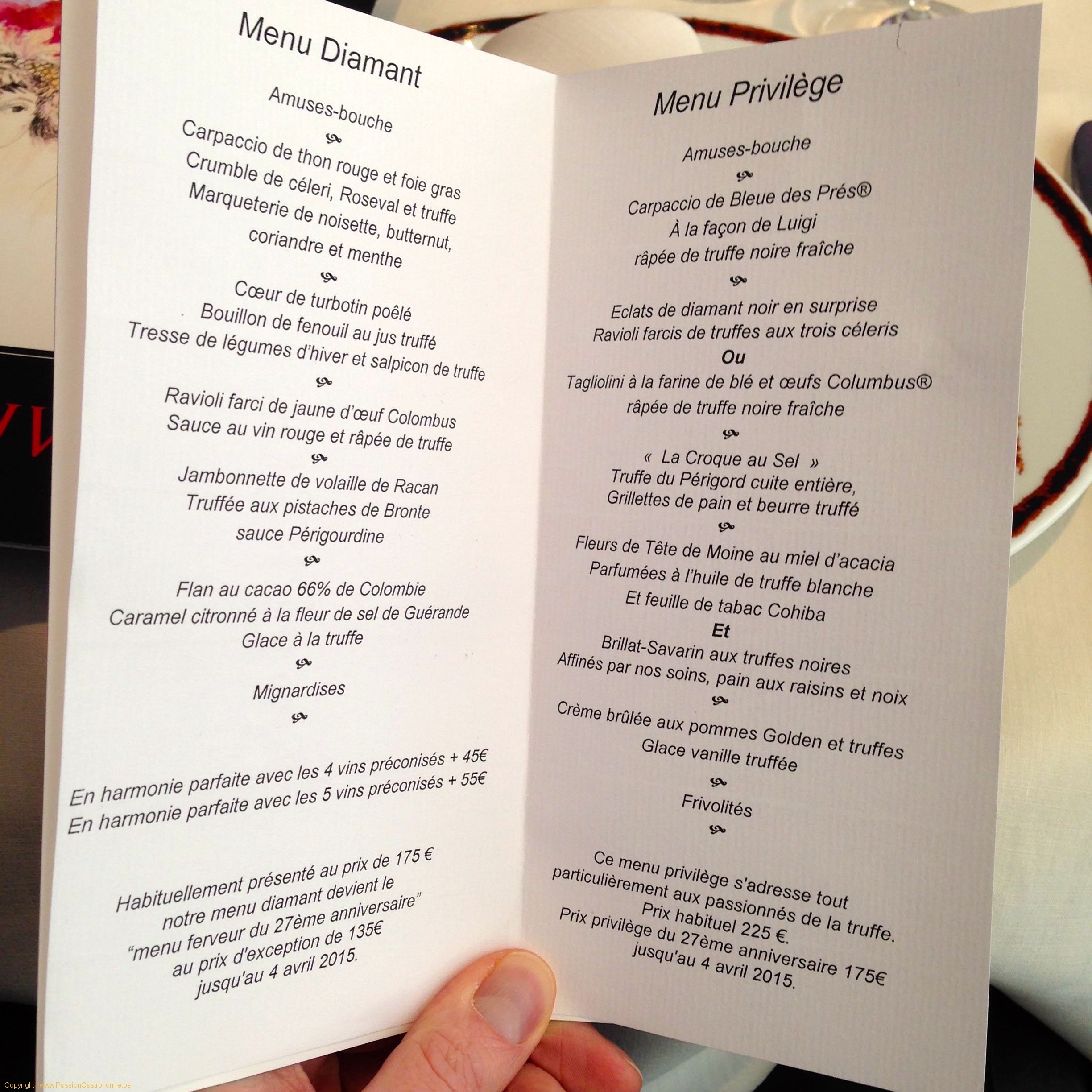 Menu Diamant

Amuses-bouche

Carpaccio de thon rouge et foie gras
Crumble de céleri, Roseval et truffe
Marqueterie de noisette, butternut,
coriandre et menthe

Cœur de turbotin poêlé
Bouillon de fenouil au jus truffé
Tresse de légumes d'hiver et salpicon de truffe

Ravioli farci de jaune d'œuf Colombus
Sauce au vin rouge et râpée de truffe

Jambonnette de volaille de Racan
Truffée aux pistaches de Bronte
sauce Périgourdine

Flan au cacao 66% de Colombie
Caramel citronné à la fleur de sel de Guérande
Glace à la truffe

Mignardises

En harmonie parfaite avec les 4 vins préconisés + 45€
En harmonie parfaite avec les 5 vins préconisés + 55€

Habituellement présenté au prix de 175 €
notre menu diamant devient le
"menu ferveur du 27ème anniversaire"
au prix d'exception de 135€
jusqu'au 4 avril 2015.

Menu Privilège

Amuses-bouche

Carpaccio de Bleue des Prés®
À la façon de Luigi
râpée de truffe noire fraîche

Eclats de diamant noir en surprise
Ravioli farcis de truffes aux trois céleris
Ou
Tagliolini à la farine de blé et œufs Columbus®
râpée de truffe noire fraîche

« La Croque au Sel »
Truffe du Périgord cuite entière,
Grillettes de pain et beurre truffé

Fleurs de Tête de Moine au miel d'acacia
Parfumées à l'huile de truffe blanche
Et feuille de tabac Cohiba
Et
Brillat-Savarin aux truffes noires
Affinés par nos soins, pain aux raisins et noix

Crème brûlée aux pommes Golden et truffes
Glace vanille truffée

Frivolités

Ce menu privilège s'adresse tout particulièrement aux passionnés de la truffe.
Prix habituel 225 €.
Prix privilège du 27ème anniversaire 175€
jusqu'au 4 avril 2015.

Copyright www.PassionGastronomie.be